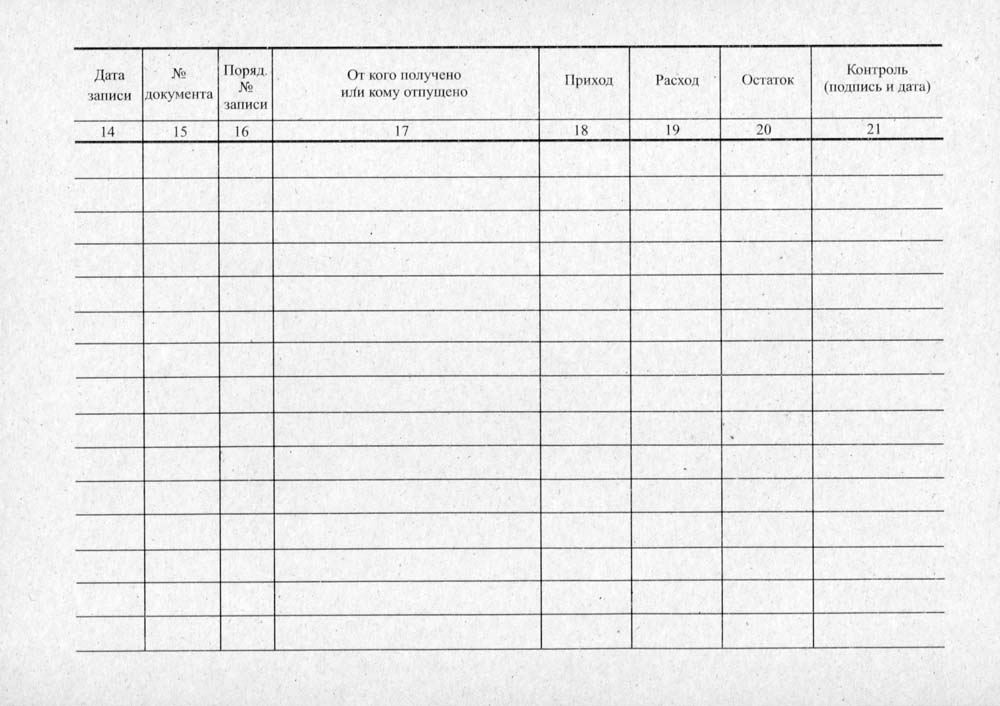 | Дата записи | № документа | Поряд. № записи | От кого получено или кому отпущено | Приход | Расход | Остаток | Контроль (подпись и дата) |
|---|---|---|---|---|---|---|---|
| 14 | 15 | 16 | 17 | 18 | 19 | 20 | 21 |
| | | | | | | | |
| | | | | | | | |
| | | | | | | | |
| | | | | | | | |
| | | | | | | | |
| | | | | | | | |
| | | | | | | | |
| | | | | | | | |
| | | | | | | | |
| | | | | | | | |
| | | | | | | | |
| | | | | | | | |
| | | | | | | | |
| | | | | | | | |
| | | | | | | | |